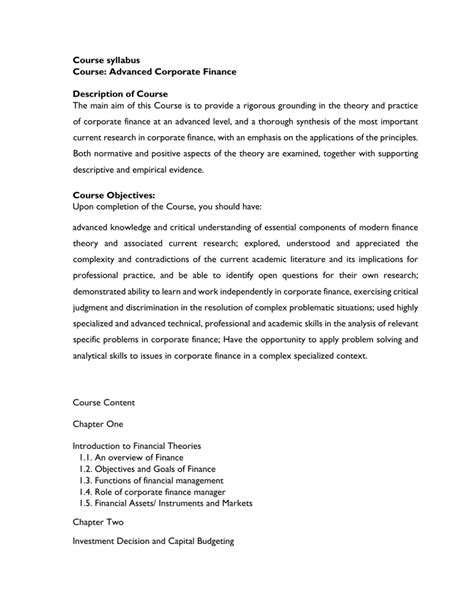 Course syllabus
Course: Advanced Corporate Finance

Description of Course
The main aim of this Course is to provide a rigorous grounding in the theory and practice of corporate finance at an advanced level, and a thorough synthesis of the most important current research in corporate finance, with an emphasis on the applications of the principles. Both normative and positive aspects of the theory are examined, together with supporting descriptive and empirical evidence.

Course Objectives:
Upon completion of the Course, you should have:

advanced knowledge and critical understanding of essential components of modern finance theory and associated current research; explored, understood and appreciated the complexity and contradictions of the current academic literature and its implications for professional practice, and be able to identify open questions for their own research; demonstrated ability to learn and work independently in corporate finance, exercising critical judgment and discrimination in the resolution of complex problematic situations; used highly specialized and advanced technical, professional and academic skills in the analysis of relevant specific problems in corporate finance; Have the opportunity to apply problem solving and analytical skills to issues in corporate finance in a complex specialized context.

Course Content

Chapter One

Introduction to Financial Theories
1.1. An overview of Finance
1.2. Objectives and Goals of Finance
1.3. Functions of financial management
1.4. Role of corporate finance manager
1.5. Financial Assets/ Instruments and Markets

Chapter Two

Investment Decision and Capital Budgeting